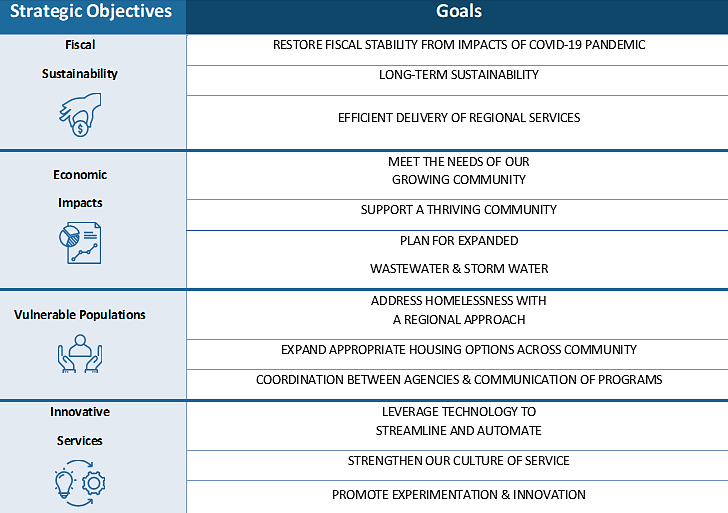 | Strategic Objectives | Goals |
|---|---|
| Fiscal Sustainability | RESTORE FISCAL STABILITY FROM IMPACTS OF COVID-19 PANDEMIC |
| | LONG-TERM SUSTAINABILITY |
| | EFFICIENT DELIVERY OF REGIONAL SERVICES |
| Economic Impacts | MEET THE NEEDS OF OUR GROWING COMMUNITY |
| | SUPPORT A THRIVING COMMUNITY |
| | PLAN FOR EXPANDED WASTEWATER & STORM WATER |
| Vulnerable Populations | ADDRESS HOMELESSNESS WITH A REGIONAL APPROACH |
| | EXPAND APPROPRIATE HOUSING OPTIONS ACROSS COMMUNITY |
| | COORDINATION BETWEEN AGENCIES & COMMUNICATION OF PROGRAMS |
| Innovative Services | LEVERAGE TECHNOLOGY TO STREAMLINE AND AUTOMATE |
| | STRENGTHEN OUR CULTURE OF SERVICE |
| | PROMOTE EXPERIMENTATION & INNOVATION |